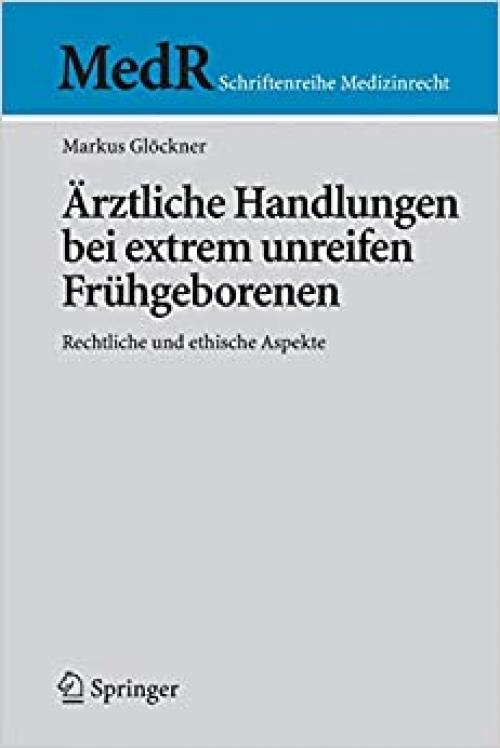 MedR Schriftenreihe Medizinrecht

Markus Glöckner

Ärztliche Handlungen bei extrem unreifen Frühgeborenen

Rechtliche und ethische Aspekte

Springer